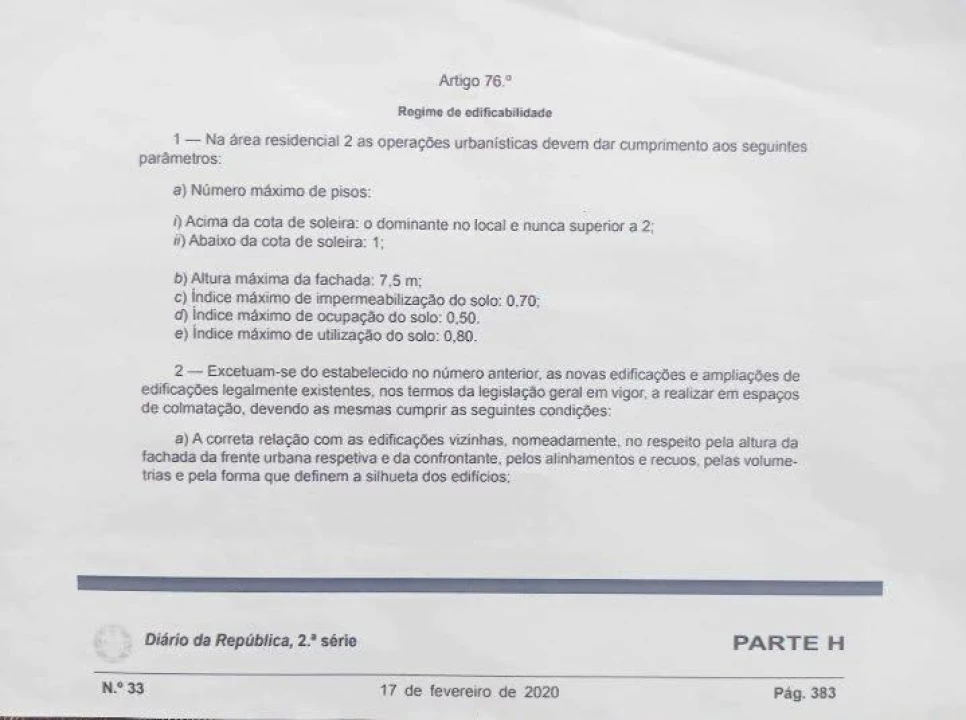 Artigo 76.º

Regime de edificabilidade

1 — Na área residencial 2 as operações urbanísticas devem dar cumprimento aos seguintes parâmetros:

a) Número máximo de pisos:

i) Acima da cota de soleira: o dominante no local e nunca superior a 2;
ii) Abaixo da cota de soleira: 1;

b) Altura máxima da fachada: 7,5 m;
c) Índice máximo de impermeabilização do solo: 0,70;
d) Índice máximo de ocupação do solo: 0,50.
e) Índice máximo de utilização do solo: 0,80.

2 — Excetuam-se do estabelecido no número anterior, as novas edificações e ampliações de edificações legalmente existentes, nos termos da legislação geral em vigor, a realizar em espaços de colmatação, devendo as mesmas cumprir as seguintes condições:

a) A correta relação com as edificações vizinhas, nomeadamente, no respeito pela altura da fachada da frente urbana respetiva e da confrontante, pelos alinhamentos e recuos, pelas volumetrias e pela forma que definem a silhueta dos edifícios;

Diário da República, 2.ª série

PARTE H

N.º 33

17 de fevereiro de 2020

Pág. 383